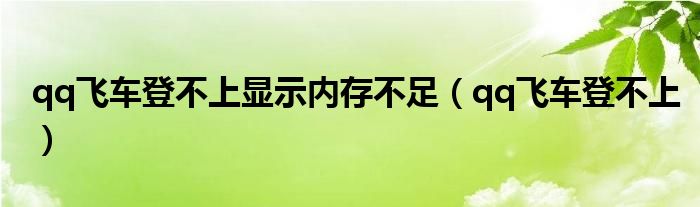 qq飞车登不上显示内存不足（qq飞车登不上）